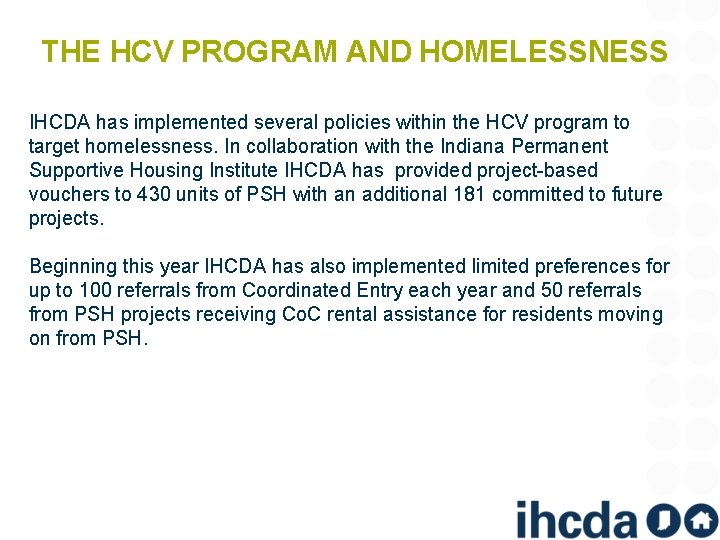 THE HCV PROGRAM AND HOMELESSNESS

IHCDA has implemented several policies within the HCV program to target homelessness. In collaboration with the Indiana Permanent Supportive Housing Institute IHCDA has provided project-based vouchers to 430 units of PSH with an additional 181 committed to future projects.

Beginning this year IHCDA has also implemented limited preferences for up to 100 referrals from Coordinated Entry each year and 50 referrals from PSH projects receiving CoC rental assistance for residents moving on from PSH.

ihcda